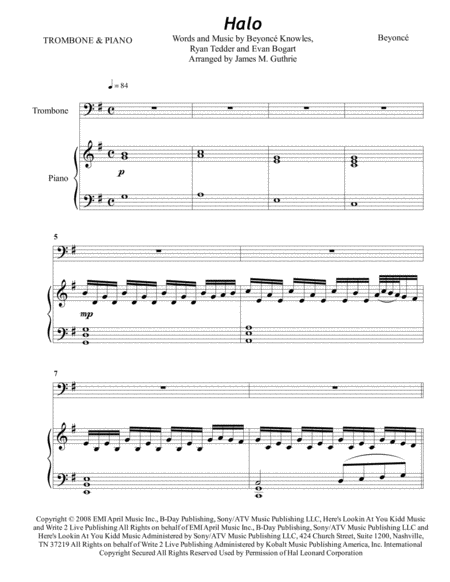 Halo

TROMBONE & PIANO

Words and Music by Beyoncé Knowles,
Ryan Tedder and Evan Bogart
Arranged by James M. Guthrie

Beyoncé

♩= 84

Trombone

Piano

p

5

mp

7

Copyright © 2008 EMI April Music Inc., B-Day Publishing, Sony/ATV Music Publishing LLC, Here's Lookin At You Kidd Music and Write 2 Live Publishing All Rights on behalf of EMI April Music Inc., B-Day Publishing, Sony/ATV Music Publishing LLC and Here's Lookin At You Kidd Music Administered by Sony/ATV Music Publishing LLC, 424 Church Street, Suite 1200, Nashville, TN 37219 All Rights on behalf of Write 2 Live Publishing Administered by Kobalt Music Publishing America, Inc. International Copyright Secured All Rights Reserved Used by Permission of Hal Leonard Corporation